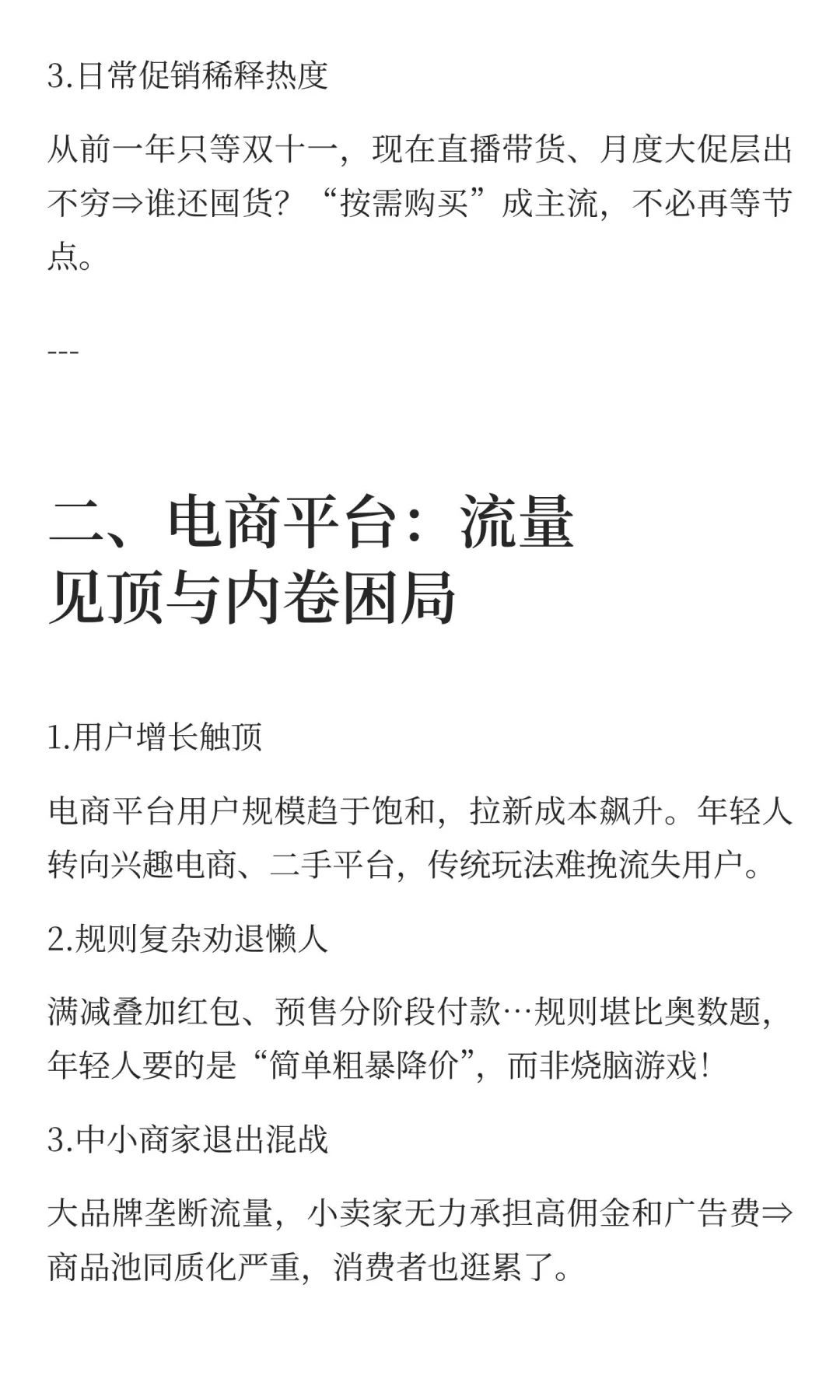 3.日常促销稀释热度

从前一年只等双十一，现在直播带货、月度大促层出不穷⇒谁还囤货？“按需购买”成主流，不必再等节点。

---

二、电商平台：流量见顶与内卷困局

1.用户增长触顶

电商平台用户规模趋于饱和，拉新成本飙升。年轻人转向兴趣电商、二手平台，传统玩法难挽流失用户。

2.规则复杂劝退懒人

满减叠加红包、预售分阶段付款…规则堪比奥数题，年轻人要的是“简单粗暴降价”，而非烧脑游戏！

3.中小商家退出混战

大品牌垄断流量，小卖家无力承担高佣金和广告费⇒商品池同质化严重，消费者也逛累了。